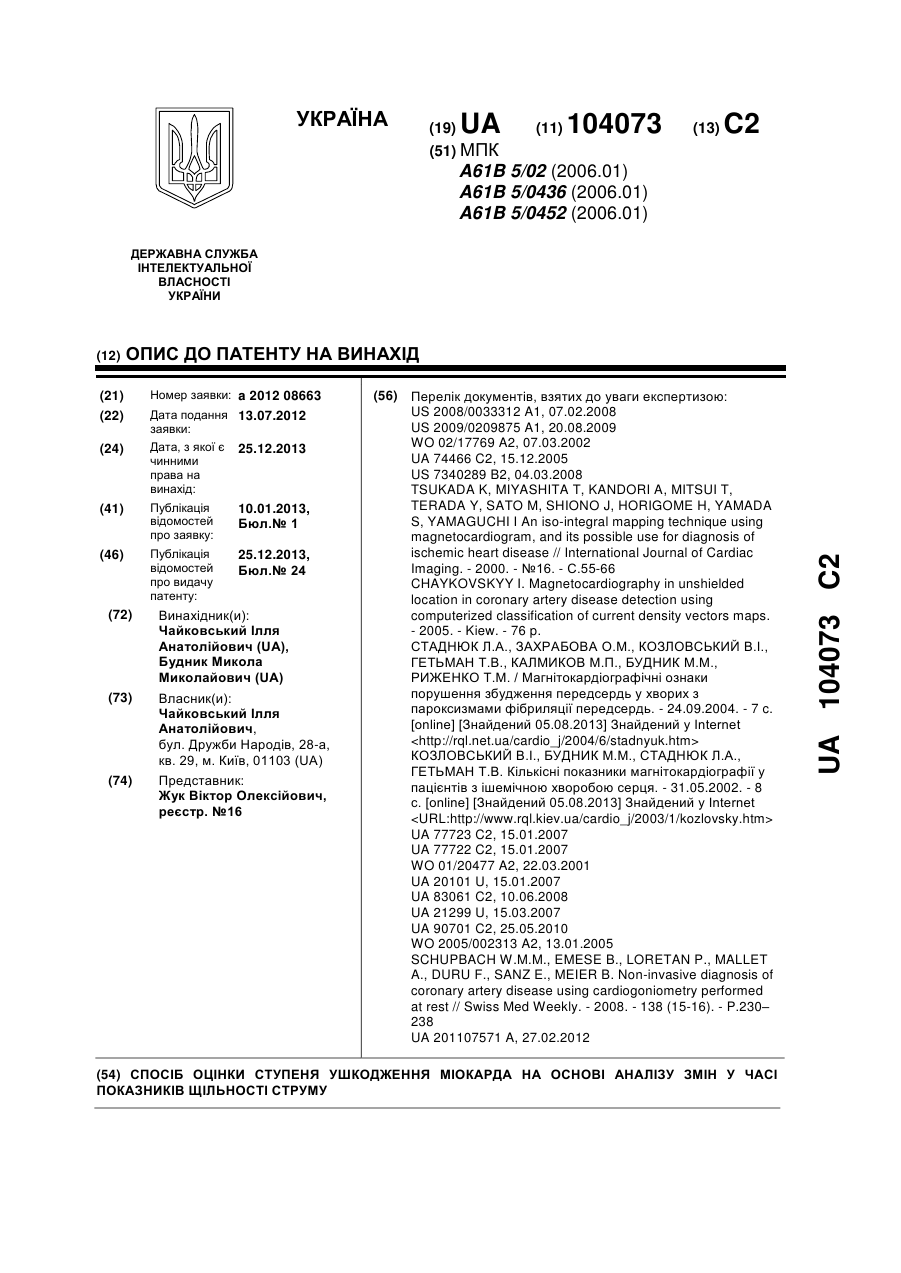 УКРАЇНА

(19) UA (11) 104073 (13) C2

(51) МПК
A61B 5/02 (2006.01)
A61B 5/0436 (2006.01)
A61B 5/0452 (2006.01)

ДЕРЖАВНА СЛУЖБА ІНТЕЛЕКТУАЛЬНОЇ ВЛАСНОСТІ УКРАЇНИ

(12) ОПИС ДО ПАТЕНТУ НА ВИНАХІД

(21) Номер заявки: a 2012 08663
(22) Дата подання заявки: 13.07.2012
(24) Дата, з якої є чинними права на винахід: 25.12.2013
(41) Публікація відомостей про заявку: 10.01.2013, Бюл.№ 1
(46) Публікація відомостей про видачу патенту: 25.12.2013, Бюл.№ 24
(72) Винахідник(и): Чайковський Ілля Анатолійович (UA), Будник Микола Миколайович (UA)
(73) Власник(и): Чайковський Ілля Анатолійович, бул. Дружби Народів, 28-а, кв. 29, м. Київ, 01103 (UA)
(74) Представник: Жук Віктор Олексійович, реєстр. №16

(56) Перелік документів, взятих до уваги експертизою:
US 2008/0033312 A1, 07.02.2008
US 2009/0209875 A1, 20.08.2009
WO 02/17769 A2, 07.03.2002
UA 74466 C2, 15.12.2005
US 7340289 B2, 04.03.2008
TSUKADA K, MIYASHITA T, KANDORI A, MITSUI T, TERADA Y, SATO M, SHIONO J, HORIGOME H, YAMADA S, YAMAGUCHI I An iso-integral mapping technique using magnetocardiogram, and its possible use for diagnosis of ischemic heart disease // International Journal of Cardiac Imaging. - 2000. - №16. - C.55-66
CHAYKOVSKYY I. Magnetocardiography in unshielded location in coronary artery disease detection using computerized classification of current density vectors maps. - 2005. - Kiew. - 76 p.
СТАДНЮК Л.А., ЗАХРАБОВА О.М., КОЗЛОВСЬКИЙ В.І., ГЕТЬМАН Т.В., КАЛМИКОВ М.П., БУДНИК М.М., РИЖЕНКО Т.М. / Магнітокардіографічні ознаки порушення збудження передсердь у хворих з пароксизмами фібриляції передсердь. - 24.09.2004. - 7 с. [online] [Знайдений 05.08.2013] Знайдений у Internet <http://rql.net.ua/cardio_j/2004/6/stadnyuk.htm>
КОЗЛОВСЬКИЙ В.І., БУДНИК М.М., СТАДНЮК Л.А., ГЕТЬМАН Т.В. Кількісні показники магнітокардіографії у пацієнтів з ішемічною хворобою серця. - 31.05.2002. - 8 с. [online] [Знайдений 05.08.2013] Знайдений у Internet <URL:http://www.rql.kiev.ua/cardio_j/2003/1/kozlovsky.htm>
UA 77723 C2, 15.01.2007
UA 77722 C2, 15.01.2007
WO 01/20477 A2, 22.03.2001
UA 20101 U, 15.01.2007
UA 83061 C2, 10.06.2008
UA 21299 U, 15.03.2007
UA 90701 C2, 25.05.2010
WO 2005/002313 A2, 13.01.2005
SCHUPBACH W.M.M., EMESE B., LORETAN P., MALLET A., DURU F., SANZ E., MEIER B. Non-invasive diagnosis of coronary artery disease using cardiogoniometry performed at rest // Swiss Med Weekly. - 2008. - 138 (15-16). - P.230–238
UA 201107571 A, 27.02.2012

(54) СПОСІБ ОЦІНКИ СТУПЕНЯ УШКОДЖЕННЯ МІОКАРДА НА ОСНОВІ АНАЛІЗУ ЗМІН У ЧАСІ ПОКАЗНИКІВ ЩІЛЬНОСТІ СТРУМУ

UA 104073 C2